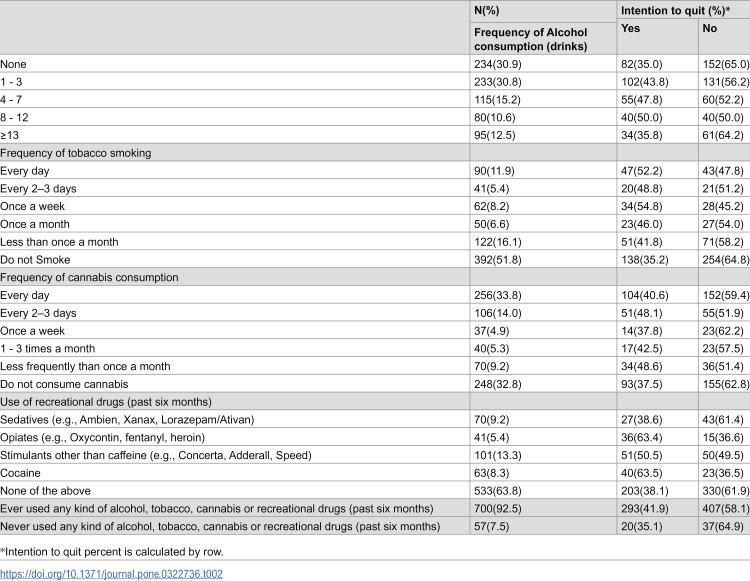 |  | N(%) | Intention to quit (%)* |  |
|---|---|---|---|
|  | Frequency of Alcohol consumption (drinks) | Yes | No |
| None | 234(30.9) | 82(35.0) | 152(65.0) |
| 1 - 3 | 233(30.8) | 102(43.8) | 131(56.2) |
| 4 - 7 | 115(15.2) | 55(47.8) | 60(52.2) |
| 8 - 12 | 80(10.6) | 40(50.0) | 40(50.0) |
| ≥13 | 95(12.5) | 34(35.8) | 61(64.2) |
| Frequency of tobacco smoking |  |  |  |
| Every day | 90(11.9) | 47(52.2) | 43(47.8) |
| Every 2–3 days | 41(5.4) | 20(48.8) | 21(51.2) |
| Once a week | 62(8.2) | 34(54.8) | 28(45.2) |
| Once a month | 50(6.6) | 23(46.0) | 27(54.0) |
| Less than once a month | 122(16.1) | 51(41.8) | 71(58.2) |
| Do not Smoke | 392(51.8) | 138(35.2) | 254(64.8) |
| Frequency of cannabis consumption |  |  |  |
| Every day | 256(33.8) | 104(40.6) | 152(59.4) |
| Every 2–3 days | 106(14.0) | 51(48.1) | 55(51.9) |
| Once a week | 37(4.9) | 14(37.8) | 23(62.2) |
| 1 - 3 times a month | 40(5.3) | 17(42.5) | 23(57.5) |
| Less frequently than once a month | 70(9.2) | 34(48.6) | 36(51.4) |
| Do not consume cannabis | 248(32.8) | 93(37.5) | 155(62.8) |
| Use of recreational drugs (past six months) |  |  |  |
| Sedatives (e.g., Ambien, Xanax, Lorazepam/Ativan) | 70(9.2) | 27(38.6) | 43(61.4) |
| Opiates (e.g., Oxycontin, fentanyl, heroin) | 41(5.4) | 36(63.4) | 15(36.6) |
| Stimulants other than caffeine (e.g., Concerta, Adderall, Speed) | 101(13.3) | 51(50.5) | 50(49.5) |
| Cocaine | 63(8.3) | 40(63.5) | 23(36.5) |
| None of the above | 533(63.8) | 203(38.1) | 330(61.9) |
| Ever used any kind of alcohol, tobacco, cannabis or recreational drugs (past six months) | 700(92.5) | 293(41.9) | 407(58.1) |
| Never used any kind of alcohol, tobacco, cannabis or recreational drugs (past six months) | 57(7.5) | 20(35.1) | 37(64.9) |

*Intention to quit percent is calculated by row.

https://doi.org/10.1371/journal.pone.0322736.t002